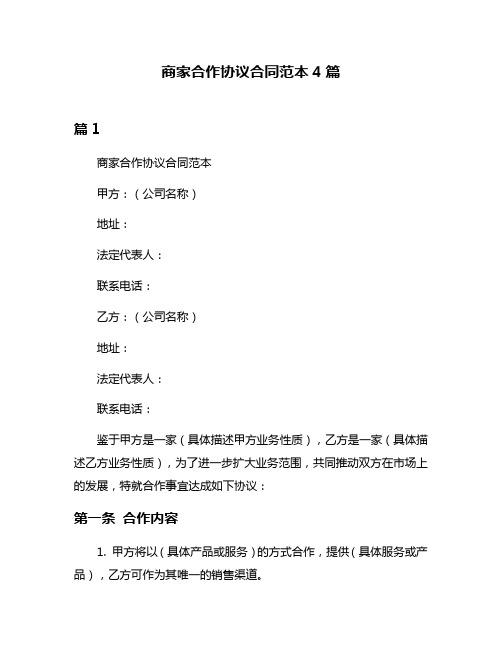 商家合作协议合同范本 4 篇

篇 1

商家合作协议合同范本

甲方：（公司名称）

地址：

法定代表人：

联系电话：

乙方：（公司名称）

地址：

法定代表人：

联系电话：

鉴于甲方是一家（具体描述甲方业务性质），乙方是一家（具体描述乙方业务性质），为了进一步扩大业务范围，共同推动双方在市场上的发展，特就合作事宜达成如下协议：

第一条 合作内容

1. 甲方将以（具体产品或服务）的方式合作，提供（具体服务或产品），乙方可作为其唯一的销售渠道。